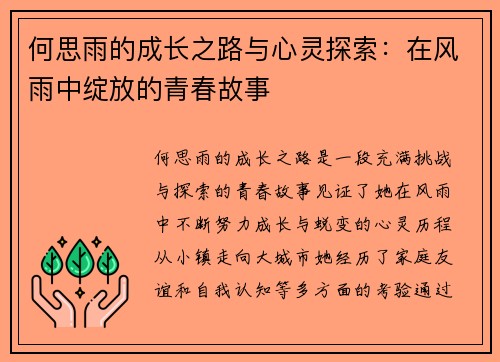 何思雨的成长之路与心灵探索：在风雨中绽放的青春故事

何思雨的成长之路是一段充满挑战与探索的青春故事见证了她在风雨中不断努力成长与蜕变的心灵历程从小镇走向大城市她经历了家庭友谊和自我认知等多方面的考验通过